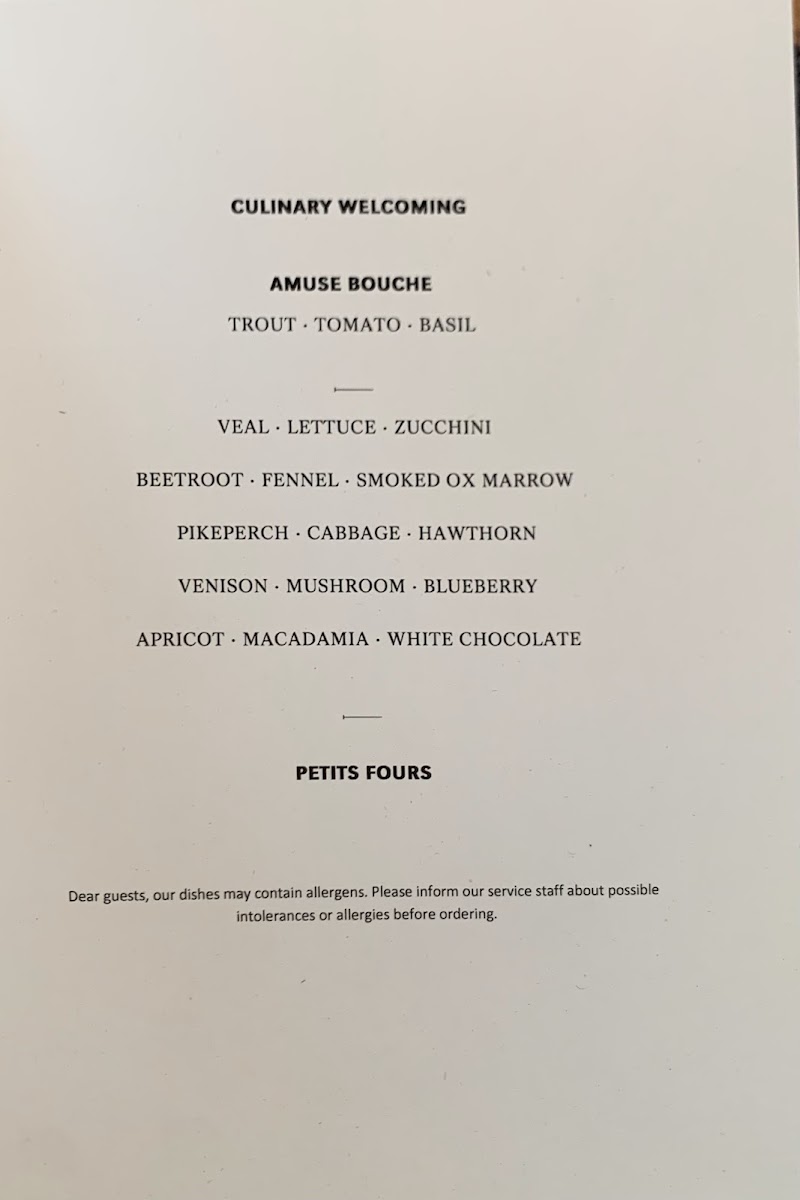 CULINARY WELCOMING

AMUSE BOUCHE

TROUT · TOMATO · BASIL

VEAL · LETTUCE · ZUCCHINI

BEETROOT · FENNEL · SMOKED OX MARROW

PIKEPERCH · CABBAGE · HAWTHORN

VENISON · MUSHROOM · BLUEBERRY

APRICOT · MACADAMIA · WHITE CHOCOLATE

PETITS FOURS

Dear guests, our dishes may contain allergens. Please inform our service staff about possible intolerances or allergies before ordering.